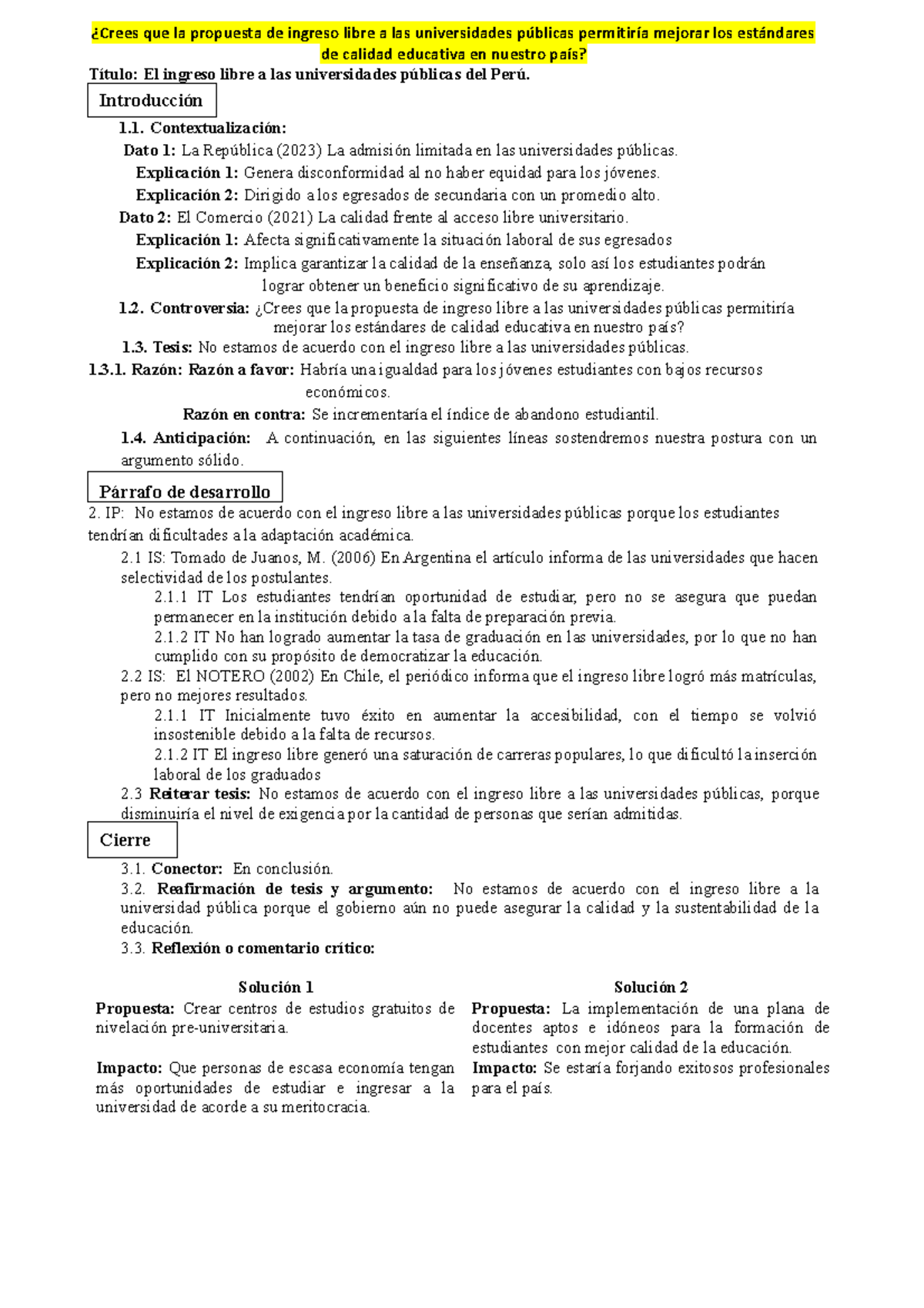 ¿Crees que la propuesta de ingreso libre a las universidades públicas permitiría mejorar los estándares de calidad educativa en nuestro país?

Título: El ingreso libre a las universidades públicas del Perú.

Introducción

1.1. Contextualización:

Dato 1: La República (2023) La admisión limitada en las universidades públicas.

Explicación 1: Genera disconformidad al no haber equidad para los jóvenes.

Explicación 2: Dirigido a los egresados de secundaria con un promedio alto.

Dato 2: El Comercio (2021) La calidad frente al acceso libre universitario.

Explicación 1: Afecta significativamente la situación laboral de sus egresados

Explicación 2: Implica garantizar la calidad de la enseñanza, solo así los estudiantes podrán lograr obtener un beneficio significativo de su aprendizaje.

1.2. Controversia: ¿Crees que la propuesta de ingreso libre a las universidades públicas permitiría mejorar los estándares de calidad educativa en nuestro país?

1.3. Tesis: No estamos de acuerdo con el ingreso libre a las universidades públicas.

1.3.1. Razón: Razón a favor: Habría una igualdad para los jóvenes estudiantes con bajos recursos económicos.

Razón en contra: Se incrementaría el índice de abandono estudiantil.

1.4. Anticipación: A continuación, en las siguientes líneas sostendremos nuestra postura con un argumento sólido.

Párrafo de desarrollo

2. IP: No estamos de acuerdo con el ingreso libre a las universidades públicas porque los estudiantes tendrían dificultades a la adaptación académica.

2.1 IS: Tomado de Juanos, M. (2006) En Argentina el artículo informa de las universidades que hacen selectividad de los postulantes.

2.1.1 IT Los estudiantes tendrían oportunidad de estudiar, pero no se asegura que puedan permanecer en la institución debido a la falta de preparación previa.

2.1.2 IT No han logrado aumentar la tasa de graduación en las universidades, por lo que no han cumplido con su propósito de democratizar la educación.

2.2 IS: El NOTERO (2002) En Chile, el periódico informa que el ingreso libre logró más matrículas, pero no mejores resultados.

2.1.1 IT Inicialmente tuvo éxito en aumentar la accesibilidad, con el tiempo se volvió insostenible debido a la falta de recursos.

2.1.2 IT El ingreso libre generó una saturación de carreras populares, lo que dificultó la inserción laboral de los graduados

2.3 Reiterar tesis: No estamos de acuerdo con el ingreso libre a las universidades públicas, porque disminuiría el nivel de exigencia por la cantidad de personas que serían admitidas.

Cierre

3.1. Conector: En conclusión.

3.2. Reafirmación de tesis y argumento: No estamos de acuerdo con el ingreso libre a la universidad pública porque el gobierno aún no puede asegurar la calidad y la sustentabilidad de la educación.

3.3. Reflexión o comentario crítico:

Solución 1

Propuesta: Crear centros de estudios gratuitos de nivelación pre-universitaria.

Impacto: Que personas de escasa economía tengan más oportunidades de estudiar e ingresar a la universidad de acorde a su meritocracia.

Solución 2

Propuesta: La implementación de una plana de docentes aptos e idóneos para la formación de estudiantes con mejor calidad de la educación.

Impacto: Se estaría forjando exitosos profesionales para el país.